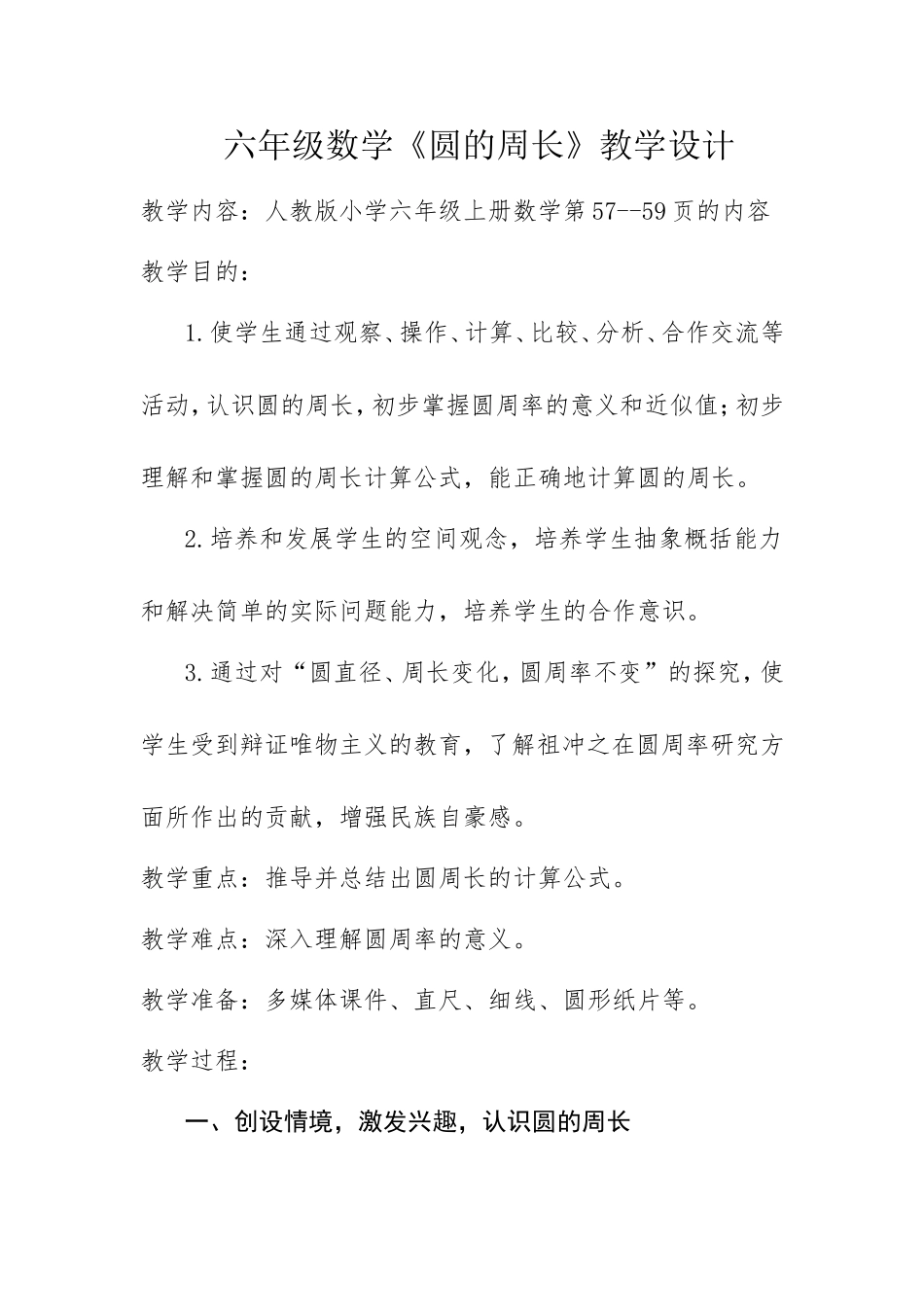 六年级数学《圆的周长》教学设计

教学内容：人教版小学六年级上册数学第57--59页的内容

教学目的：

1.使学生通过观察、操作、计算、比较、分析、合作交流等活动，认识圆的周长，初步掌握圆周率的意义和近似值；初步理解和掌握圆的周长计算公式，能正确地计算圆的周长。

2.培养和发展学生的空间观念，培养学生抽象概括能力和解决简单的实际问题能力，培养学生的合作意识。

3.通过对“圆直径、周长变化，圆周率不变”的探究，使学生受到辩证唯物主义的教育，了解祖冲之在圆周率研究方面所作出的贡献，增强民族自豪感。

教学重点：推导并总结出圆周长的计算公式。

教学难点：深入理解圆周率的意义。

教学准备：多媒体课件、直尺、细线、圆形纸片等。

教学过程：

一、创设情境，激发兴趣，认识圆的周长